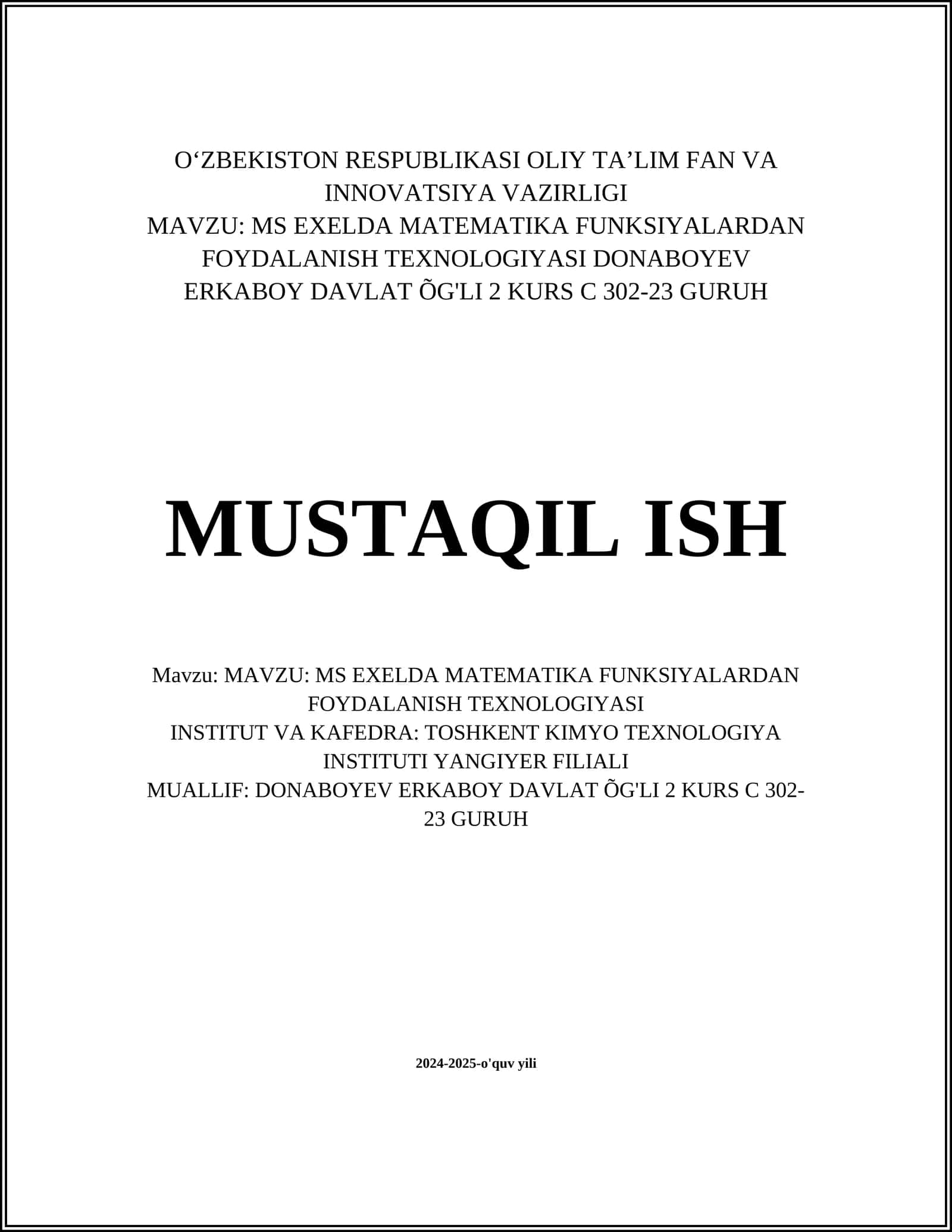 O‘ZBEKISTON RESPUBLIKASI OLIY TA’LIM FAN VA INNOVATSIYA VAZIRLIGI
MAVZU: MS EXELDA MATEMATIKA FUNKSIYALARDAN FOYDALANISH TEXNOLOGIYASI DONABOYEV ERKABOY DAVLAT ÕG'LI 2 KURS C 302-23 GURUH

MUSTAQIL ISH

Mavzu: MAVZU: MS EXELDA MATEMATIKA FUNKSIYALARDAN FOYDALANISH TEXNOLOGIYASI
INSTITUT VA KAFEDRA: TOSHKENT KIMYO TEXNOLOGIYA INSTITUTI YANGIYER FILIALI
MUALLIF: DONABOYEV ERKABOY DAVLAT ÕG'LI 2 KURS C 302-23 GURUH

2024-2025-o'quv yili